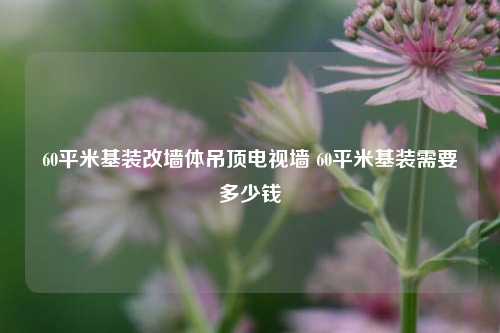 60平米基装改墙体吊顶电视墙 60平米基装需要多少钱